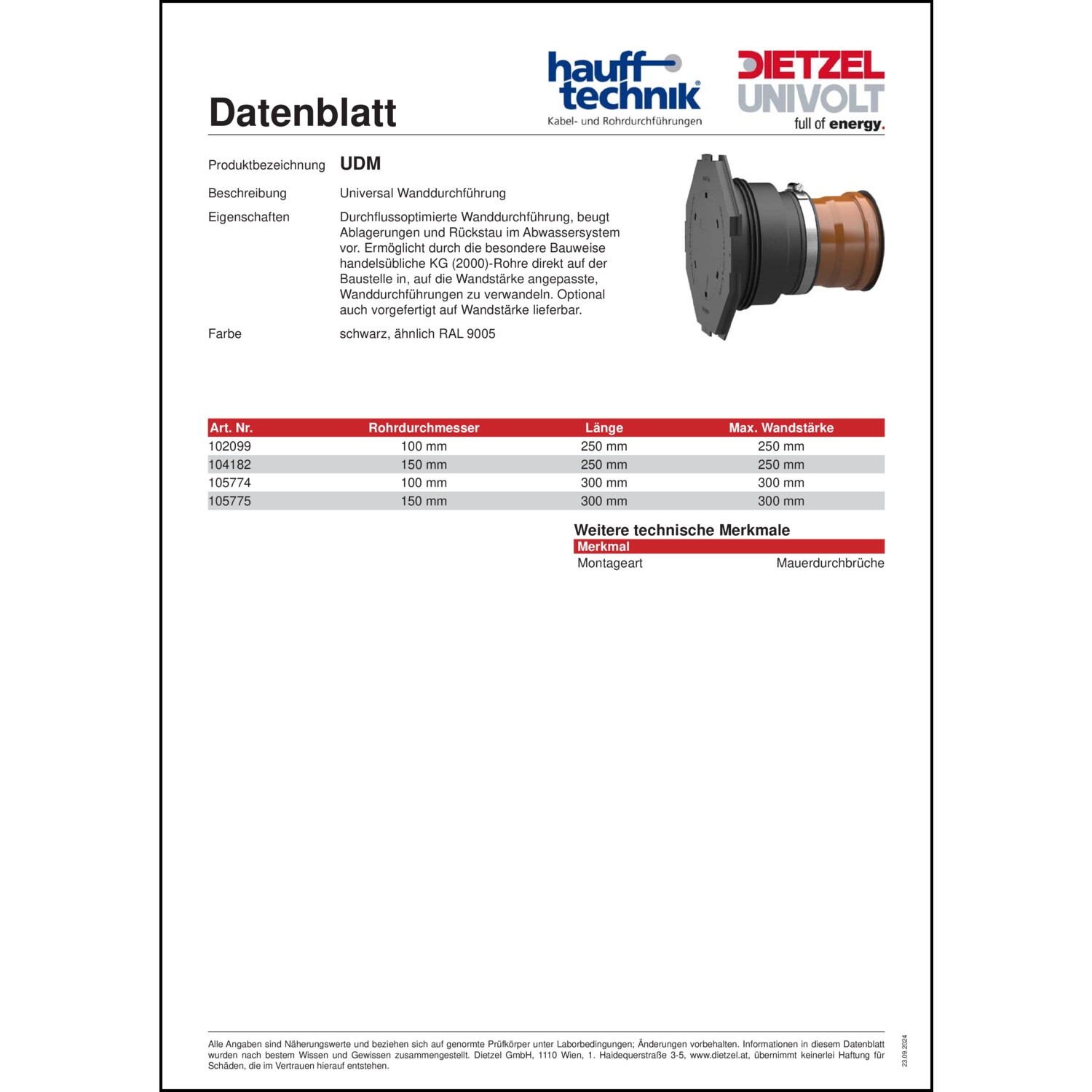 Datenblatt

hauff technik®
Kabel- und Rohrdurchführungen

DIETZEL UNIVOLT
full of energy.

Produktbezeichnung UDM

Beschreibung Universal Wanddurchführung

Eigenschaften Durchflussoptimierte Wanddurchführung, beugt Ablagerungen und Rückstau im Abwassersystem vor. Ermöglicht durch die besondere Bauweise handelsübliche KG (2000)-Rohre direkt auf der Baustelle in, auf die Wandstärke angepasste, Wanddurchführungen zu verwandeln. Optional auch vorgefertigt auf Wandstärke lieferbar.

Farbe schwarz, ähnlich RAL 9005

| Art. Nr. | Rohrdurchmesser | Länge | Max. Wandstärke |
|---|---|---|---|
| 102099 | 100 mm | 250 mm | 250 mm |
| 104182 | 150 mm | 250 mm | 250 mm |
| 105774 | 100 mm | 300 mm | 300 mm |
| 105775 | 150 mm | 300 mm | 300 mm |

Weitere technische Merkmale

| Merkmal | |
|---|---|
| Montageart | Mauerdurchbrüche |

Alle Angaben sind Näherungswerte und beziehen sich auf genormte Prüfkörper unter Laborbedingungen; Änderungen vorbehalten. Informationen in diesem Datenblatt wurden nach bestem Wissen und Gewissen zusammengestellt. Dietzel GmbH, 1110 Wien, 1. Haidequerstraße 3-5, www.dietzel.at, übernimmt keinerlei Haftung für Schäden, die im Vertrauen hierauf entstehen.

23.09.2024